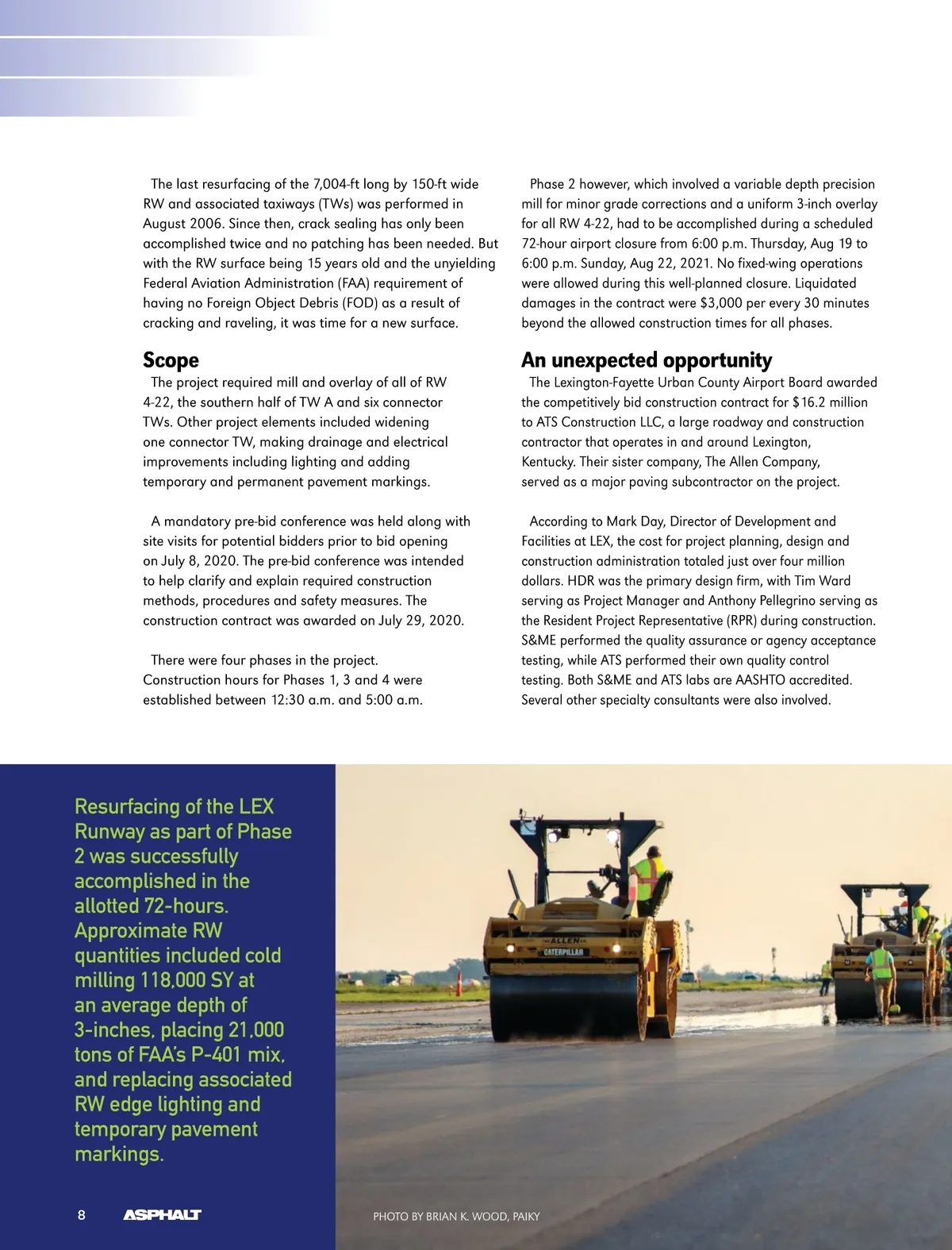 The last resurfacing of the 7,004-ft long by 150-ft wide RW and associated taxiways (TWs) was performed in August 2006. Since then, crack sealing has only been accomplished twice and no patching has been needed. But with the RW surface being 15 years old and the unyielding Federal Aviation Administration (FAA) requirement of having no Foreign Object Debris (FOD) as a result of cracking and raveling, it was time for a new surface.

Scope

The project required mill and overlay of all of RW 4-22, the southern half of TW A and six connector TWs. Other project elements included widening one connector TW, making drainage and electrical improvements including lighting and adding temporary and permanent pavement markings.

A mandatory pre-bid conference was held along with site visits for potential bidders prior to bid opening on July 8, 2020. The pre-bid conference was intended to help clarify and explain required construction methods, procedures and safety measures. The construction contract was awarded on July 29, 2020.

There were four phases in the project. Construction hours for Phases 1, 3 and 4 were established between 12:30 a.m. and 5:00 a.m.

Phase 2 however, which involved a variable depth precision mill for minor grade corrections and a uniform 3-inch overlay for all RW 4-22, had to be accomplished during a scheduled 72-hour airport closure from 6:00 p.m. Thursday, Aug 19 to 6:00 p.m. Sunday, Aug 22, 2021. No fixed-wing operations were allowed during this well-planned closure. Liquidated damages in the contract were $3,000 per every 30 minutes beyond the allowed construction times for all phases.

An unexpected opportunity

The Lexington-Fayette Urban County Airport Board awarded the competitively bid construction contract for $16.2 million to ATS Construction LLC, a large roadway and construction contractor that operates in and around Lexington, Kentucky. Their sister company, The Allen Company, served as a major paving subcontractor on the project.

According to Mark Day, Director of Development and Facilities at LEX, the cost for project planning, design and construction administration totaled just over four million dollars. HDR was the primary design firm, with Tim Ward serving as Project Manager and Anthony Pellegrino serving as the Resident Project Representative (RPR) during construction. S&ME performed the quality assurance or agency acceptance testing, while ATS performed their own quality control testing. Both S&ME and ATS labs are AASHTO accredited. Several other specialty consultants were also involved.

Resurfacing of the LEX Runway as part of Phase 2 was successfully accomplished in the allotted 72-hours. Approximate RW quantities included cold milling 118,000 SY at an average depth of 3-inches, placing 21,000 tons of FAA's P-401 mix, and replacing associated RW edge lighting and temporary pavement markings.

ALLEN CATERPILLAR

8 ASPHALT

PHOTO BY BRIAN K. WOOD, PAIKY